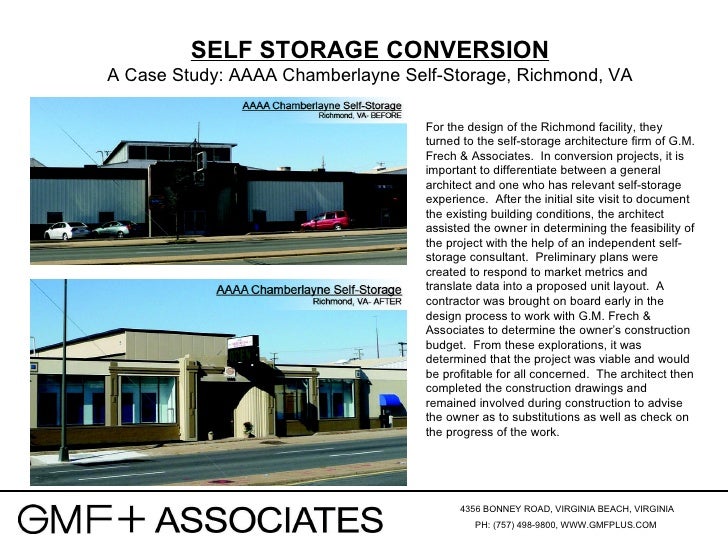 SELF STORAGE CONVERSION

A Case Study: AAAA Chamberlayne Self-Storage, Richmond, VA

AAAA Chamberlayne Self-Storage
Richmond, VA- BEFORE

AAAA Chamberlayne Self-Storage
Richmond, VA- AFTER

For the design of the Richmond facility, they turned to the self-storage architecture firm of G.M. Frech & Associates. In conversion projects, it is important to differentiate between a general architect and one who has relevant self-storage experience. After the initial site visit to document the existing building conditions, the architect assisted the owner in determining the feasibility of the project with the help of an independent self-storage consultant. Preliminary plans were created to respond to market metrics and translate data into a proposed unit layout. A contractor was brought on board early in the design process to work with G.M. Frech & Associates to determine the owner's construction budget. From these explorations, it was determined that the project was viable and would be profitable for all concerned. The architect then completed the construction drawings and remained involved during construction to advise the owner as to substitutions as well as check on the progress of the work.

GMF+ ASSOCIATES

4356 BONNEY ROAD, VIRGINIA BEACH, VIRGINIA
PH: (757) 498-9800, WWW.GMFPLUS.COM